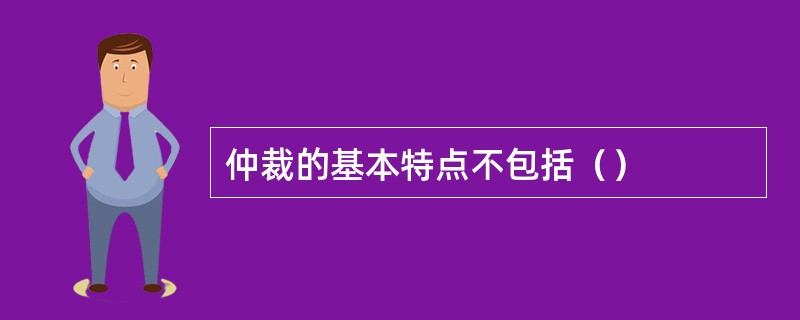 仲裁的基本特点不包括（）